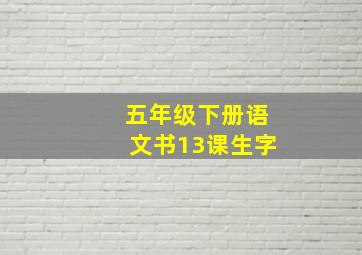 五年级下册语文书13课生字